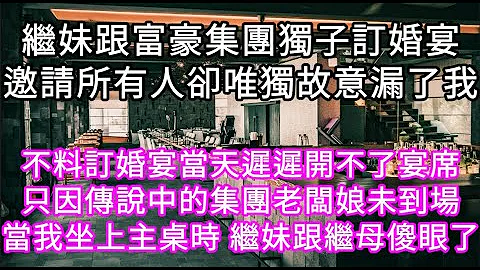 繼妹跟富豪集團獨子訂婚宴
邀請所有人卻唯獨故意漏了我

不料訂婚宴當天遲遲開不了宴席
只因傳說中的集團老闆娘未到場
當我坐上主桌時 繼妹跟繼母傻眼了